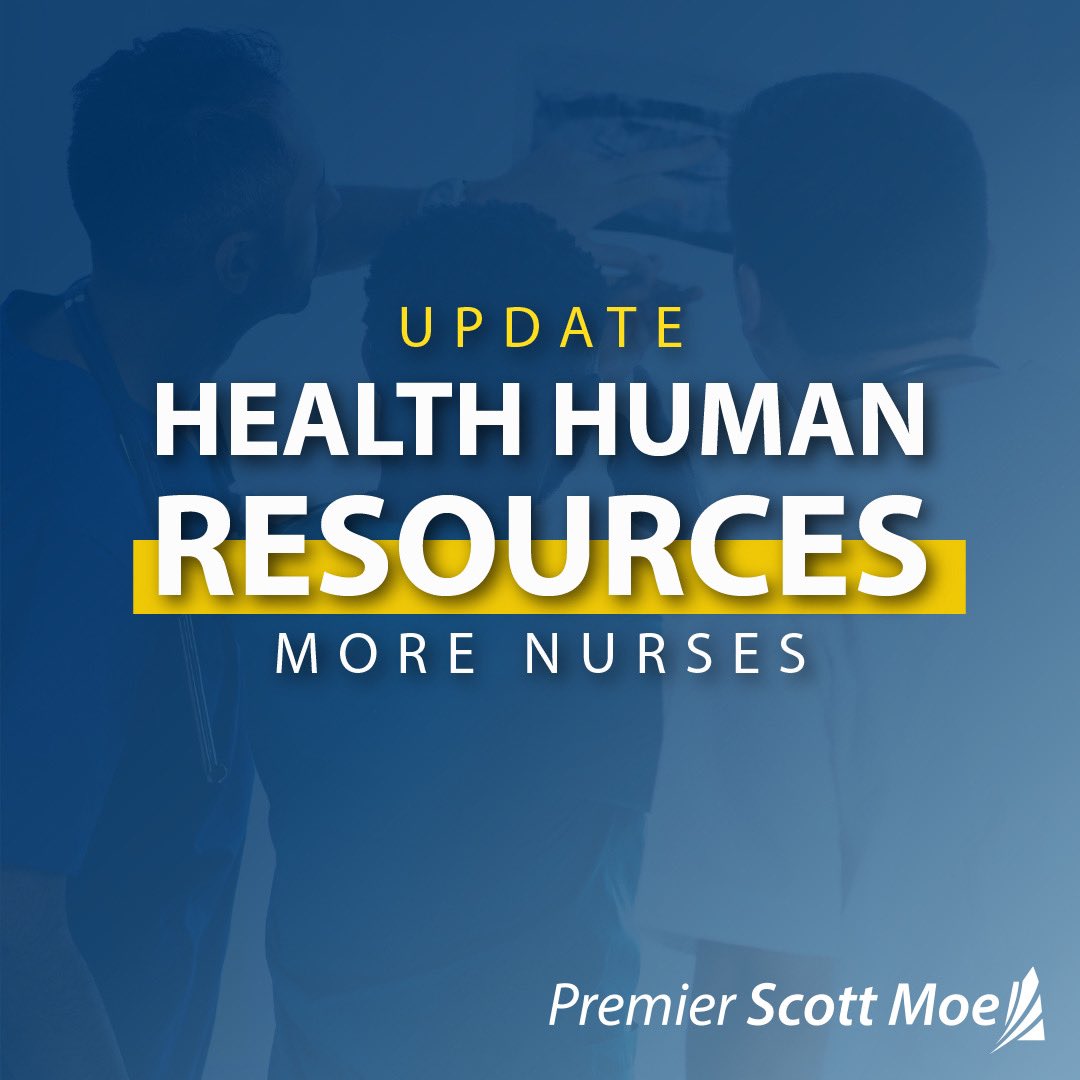 UPDATE
HEALTH HUMAN
RESOURCES
MORE NURSES

Premier Scott Moe